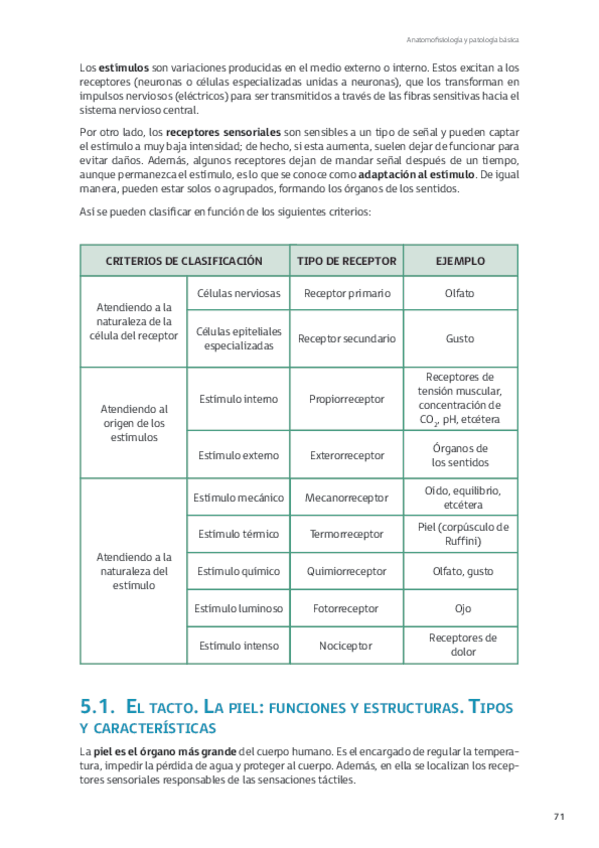 Anatomofisiología y patología básica

Los **estímulos** son variaciones producidas en el medio externo o interno. Estos excitan a los receptores (neuronas o células especializadas unidas a neuronas), que los transforman en impulsos nerviosos (eléctricos) para ser transmitidos a través de las fibras sensitivas hacia el sistema nervioso central.

Por otro lado, los **receptores sensoriales** son sensibles a un tipo de señal y pueden captar el estímulo a muy baja intensidad; de hecho, si esta aumenta, suelen dejar de funcionar para evitar daños. Además, algunos receptores dejan de mandar señal después de un tiempo, aunque permanezca el estímulo, es lo que se conoce como **adaptación al estímulo**. De igual manera, pueden estar solos o agrupados, formando los órganos de los sentidos.

Así se pueden clasificar en función de los siguientes criterios:

| CRITERIOS DE CLASIFICACIÓN | | TIPO DE RECEPTOR | EJEMPLO |
|---|---|---|---|
| Atendiendo a la naturaleza de la célula del receptor | Células nerviosas | Receptor primario | Olfato |
| | Células epiteliales especializadas | Receptor secundario | Gusto |
| Atendiendo al origen de los estímulos | Estímulo interno | Propiorreceptor | Receptores de tensión muscular, concentración de $CO_2$, pH, etcétera |
| | Estímulo externo | Exterorreceptor | Órganos de los sentidos |
| Atendiendo a la naturaleza del estímulo | Estímulo mecánico | Mecanorreceptor | Oído, equilibrio, etcétera |
| | Estímulo térmico | Termorreceptor | Piel (corpúsculo de Ruffini) |
| | Estímulo químico | Quimiorreceptor | Olfato, gusto |
| | Estímulo luminoso | Fotorreceptor | Ojo |
| | Estímulo intenso | Nociceptor | Receptores de dolor |

5.1. El tacto. La piel: funciones y estructuras. Tipos y características

La **piel es el órgano más grande** del cuerpo humano. Es el encargado de regular la temperatura, impedir la pérdida de agua y proteger al cuerpo. Además, en ella se localizan los receptores sensoriales responsables de las sensaciones táctiles.

71